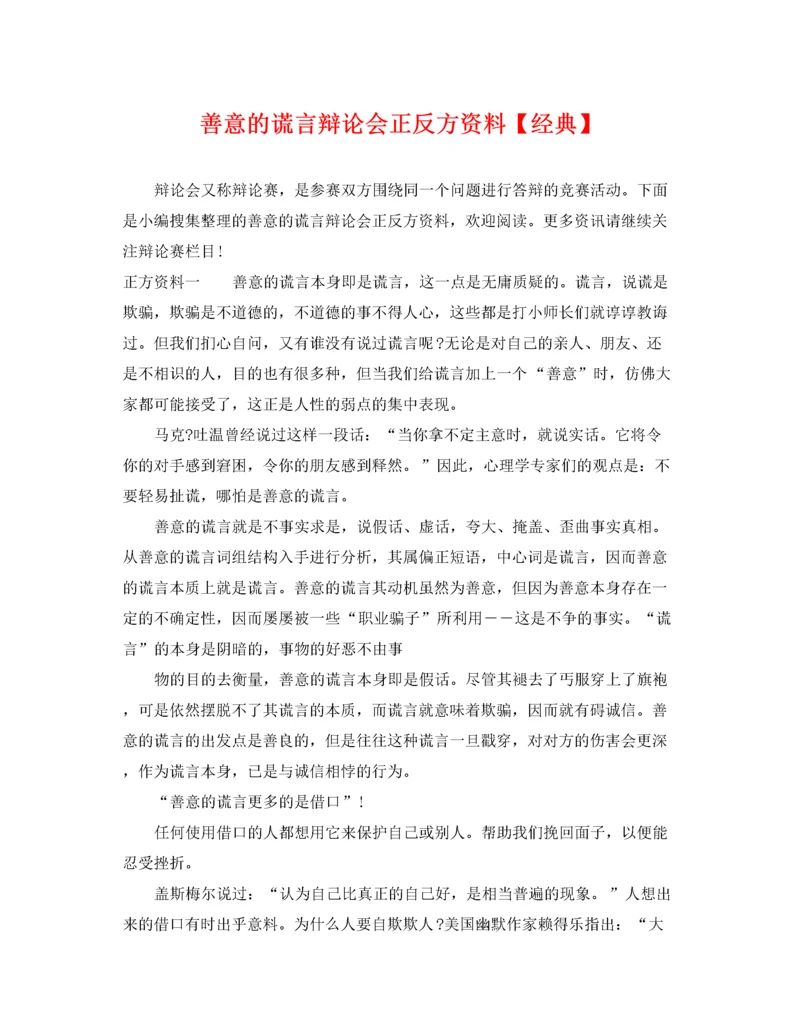 善意的谎言辩论会正反方资料【经典】

辩论会又称辩论赛，是参赛双方围绕同一个问题进行答辩的竞赛活动。下面是小编搜集整理的善意的谎言辩论会正反方资料，欢迎阅读。更多资讯请继续关注辩论赛栏目！

正方资料一　　善意的谎言本身即是谎言，这一点是无庸质疑的。谎言，说谎是欺骗，欺骗是不道德的，不道德的事不得人心，这些都是打小师长们就谆谆教诲过。但我们扪心自问，又有谁没有说过谎言呢?无论是对自己的亲人、朋友、还是不相识的人，目的也有很多种，但当我们给谎言加上一个“善意”时，仿佛大家都可能接受了，这正是人性的弱点的集中表现。

马克?吐温曾经说过这样一段话：“当你拿不定主意时，就说实话。它将令你的对手感到窘困，令你的朋友感到释然。”因此，心理学专家们的观点是：不要轻易扯谎，哪怕是善意的谎言。

善意的谎言就是不事实求是，说假话、虚话，夸大、掩盖、歪曲事实真相。从善意的谎言词组结构入手进行分析，其属偏正短语，中心词是谎言，因而善意的谎言本质上就是谎言。善意的谎言其动机虽然为善意，但因为善意本身存在一定的不确定性，因而屡屡被一些“职业骗子”所利用－－这是不争的事实。“谎言”的本身是阴暗的，事物的好恶不由事

物的目的去衡量，善意的谎言本身即是假话。尽管其褪去了丐服穿上了旗袍，可是依然摆脱不了其谎言的本质，而谎言就意味着欺骗，因而就有碍诚信。善意的谎言的出发点是善良的，但是往往这种谎言一旦戳穿，对对方的伤害会更深，作为谎言本身，已是与诚信相悖的行为。

“善意的谎言更多的是借口”！

任何使用借口的人都想用它来保护自己或别人。帮助我们挽回面子，以便能忍受挫折。

盖斯梅尔说过：“认为自己比真正的自己好，是相当普遍的现象。”人想出来的借口有时出乎意料。为什么人要自欺欺人?美国幽默作家赖得乐指出：“大